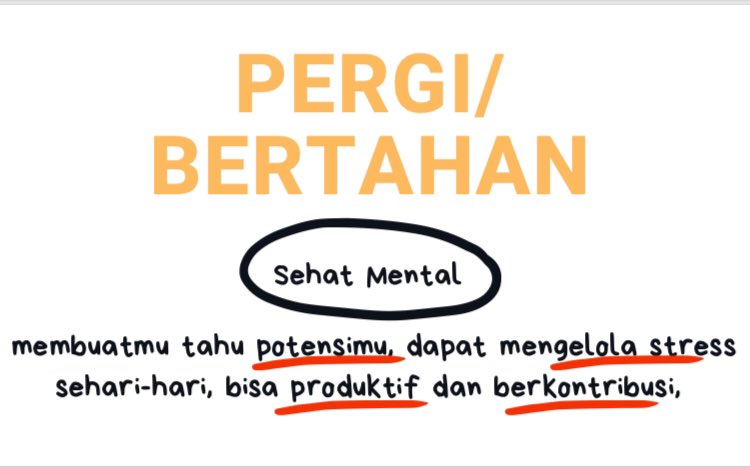 PERGI/
BERTAHAN

Sehat Mental

membuatmu tahu potensimu, dapat mengelola stress sehari-hari, bisa produktif dan berkontribusi,